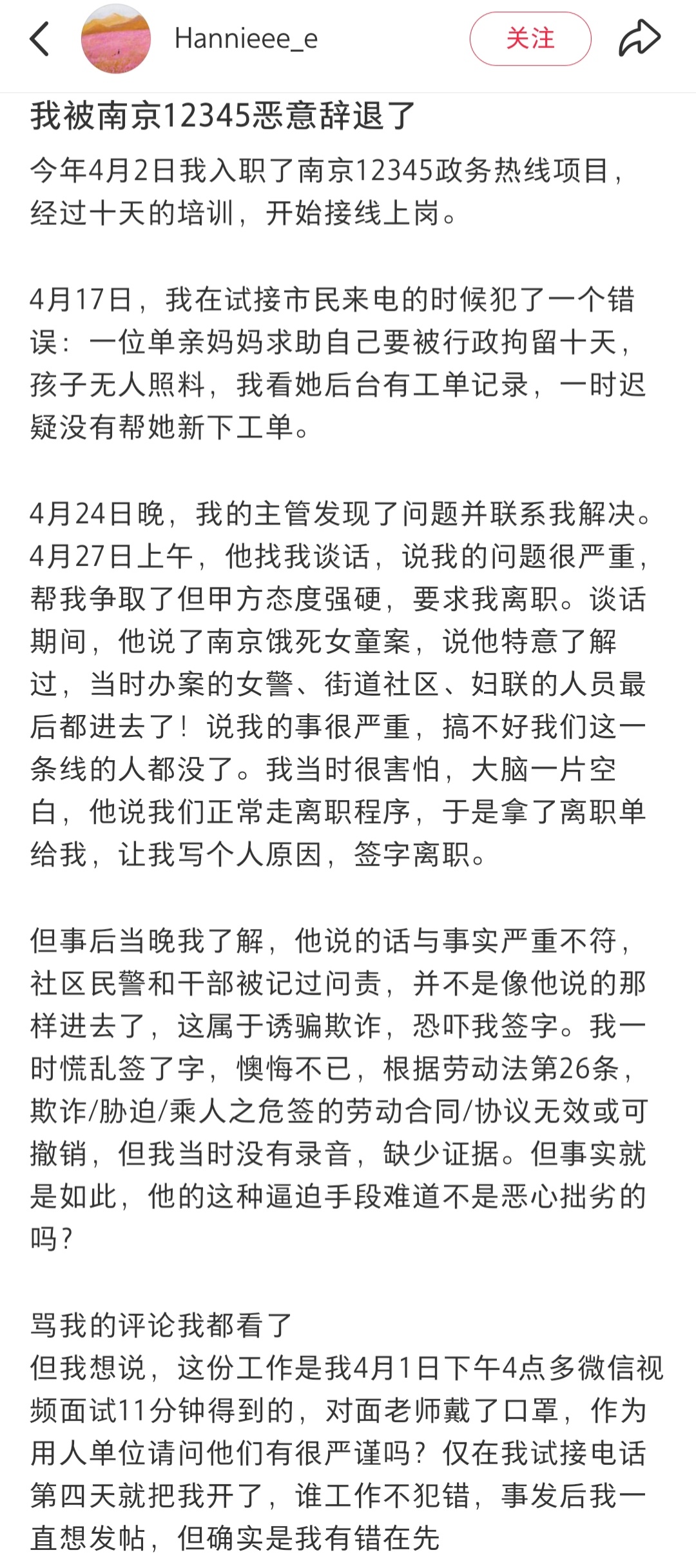 Hannieee_e

关注

我被南京12345恶意辞退了

今年4月2日我入职了南京12345政务热线项目，经过十天的培训，开始接线上岗。

4月17日，我在试接市民来电的时候犯了一个错误：一位单亲妈妈求助自己要被行政拘留十天，孩子无人照料，我看她后台有工单记录，一时迟疑没有帮她新下工单。

4月24日晚，我的主管发现了问题并联系我解决。4月27日上午，他找我谈话，说我的问题很严重，帮我争取了但甲方态度强硬，要求我离职。谈话期间，他说了南京饿死女童案，说他特意了解过，当时办案的女警、街道社区、妇联的人员最后都进去了！说我的事很严重，搞不好我们这一条线的人都没了。我当时很害怕，大脑一片空白，他说我们正常走离职程序，于是拿了离职单给我，让我写个人原因，签字离职。

但事后当晚我了解，他说的话与事实严重不符，社区民警和干部被记过问责，并不是像他说的那样进去了，这属于诱骗欺诈，恐吓我签字。我一时慌乱签了字，懊悔不已，根据劳动法第26条，欺诈/胁迫/乘人之危签的劳动合同/协议无效或可撤销，但我当时没有录音，缺少证据。但事实就是如此，他的这种逼迫手段难道不是恶心拙劣的吗？

骂我的评论我都看了
但我想说，这份工作是我4月1日下午4点多微信视频面试11分钟得到的，对面老师戴了口罩，作为用人单位请问他们有很严谨吗？仅在我试接电话第四天就把我开了，谁工作不犯错，事发后我一直想发帖，但确实是我有错在先